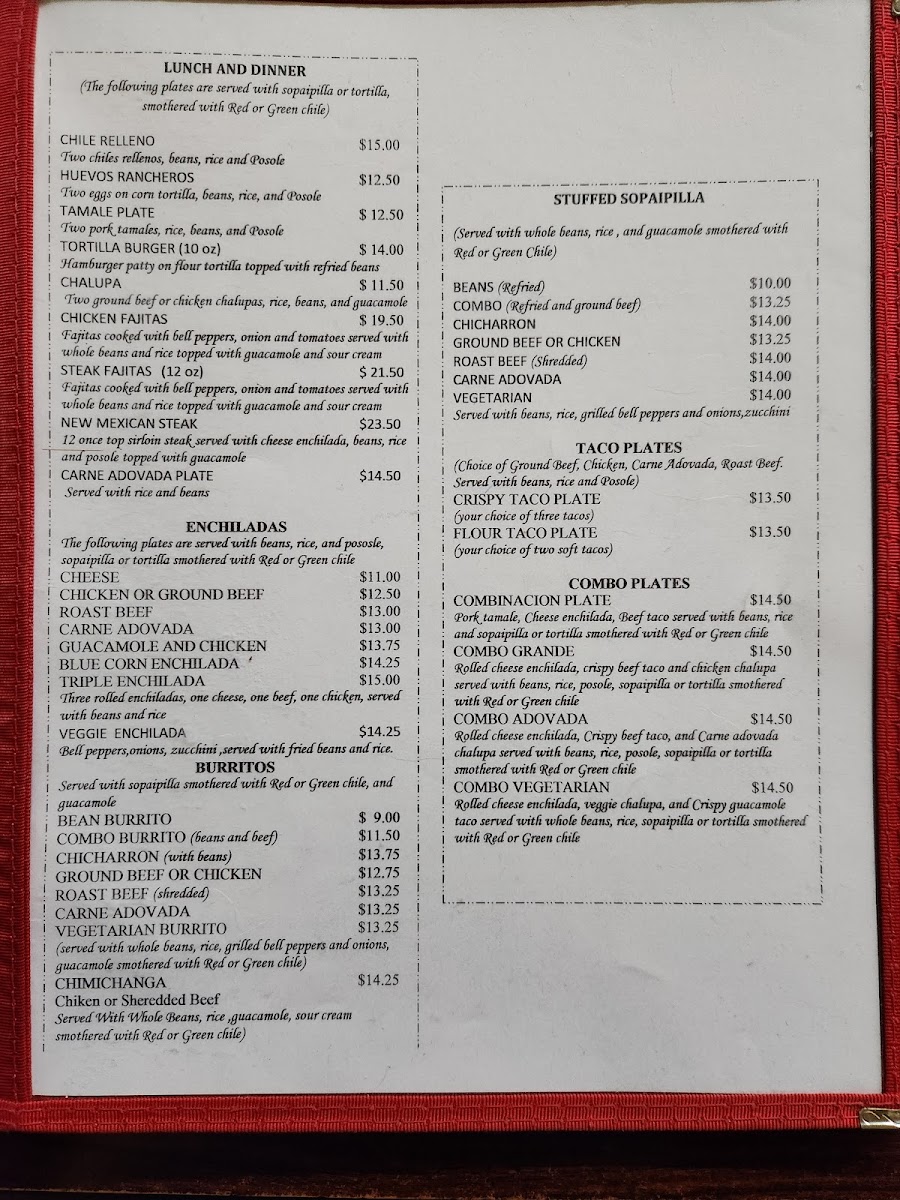 LUNCH AND DINNER
(The following plates are served with sopaipilla or tortilla, smothered with Red or Green chile)

CHILE RELLENO $15.00
Two chiles rellenos, beans, rice and Posole
HUEVOS RANCHEROS $12.50
Two eggs on corn tortilla, beans, rice, and Posole
TAMALE PLATE $ 12.50
Two pork tamales, rice, beans, and Posole
TORTILLA BURGER (10 oz) $ 14.00
Hamburger patty on flour tortilla topped with refried beans
CHALUPA $ 11.50
Two ground beef or chicken chalupas, rice, beans, and guacamole
CHICKEN FAJITAS $ 19.50
Fajitas cooked with bell peppers, onion and tomatoes served with whole beans and rice topped with guacamole and sour cream
STEAK FAJITAS (12 oz) $ 21.50
Fajitas cooked with bell peppers, onion and tomatoes served with whole beans and rice topped with guacamole and sour cream
NEW MEXICAN STEAK $23.50
12 once top sirloin steak served with cheese enchilada, beans, rice and posole topped with guacamole
CARNE ADOVADA PLATE $14.50
Served with rice and beans

ENCHILADAS
The following plates are served with beans, rice, and pososle, sopaipilla or tortilla smothered with Red or Green chile
CHEESE $11.00
CHICKEN OR GROUND BEEF $12.50
ROAST BEEF $13.00
CARNE ADOVADA $13.00
GUACAMOLE AND CHICKEN $13.75
BLUE CORN ENCHILADA $14.25
TRIPLE ENCHILADA $15.00
Three rolled enchiladas, one cheese, one beef, one chicken, served with beans and rice
VEGGIE ENCHILADA $14.25
Bell peppers,onions, zucchini ,served with fried beans and rice.

BURRITOS
Served with sopaipilla smothered with Red or Green chile, and guacamole
BEAN BURRITO $ 9.00
COMBO BURRITO (beans and beef) $11.50
CHICHARRON (with beans) $13.75
GROUND BEEF OR CHICKEN $12.75
ROAST BEEF (shredded) $13.25
CARNE ADOVADA $13.25
VEGETARIAN BURRITO $13.25
(served with whole beans, rice, grilled bell peppers and onions, guacamole smothered with Red or Green chile)
CHIMICHANGA $14.25
Chiken or Sheredded Beef
Served With Whole Beans, rice ,guacamole, sour cream smothered with Red or Green chile)

STUFFED SOPAIPILLA
(Served with whole beans, rice , and guacamole smothered with Red or Green Chile)
BEANS (Refried) $10.00
COMBO (Refried and ground beef) $13.25
CHICHARRON $14.00
GROUND BEEF OR CHICKEN $13.25
ROAST BEEF (Shredded) $14.00
CARNE ADOVADA $14.00
VEGETARIAN $14.00
Served with beans, rice, grilled bell peppers and onions,zucchini

TACO PLATES
(Choice of Ground Beef, Chicken, Carne Adovada, Roast Beef. Served with beans, rice and Posole)
CRISPY TACO PLATE $13.50
(your choice of three tacos)
FLOUR TACO PLATE $13.50
(your choice of two soft tacos)

COMBO PLATES
COMBINACION PLATE $14.50
Pork tamale, Cheese enchilada, Beef taco served with beans, rice and sopaipilla or tortilla smothered with Red or Green chile
COMBO GRANDE $14.50
Rolled cheese enchilada, crispy beef taco and chicken chalupa served with beans, rice, posole, sopaipilla or tortilla smothered with Red or Green chile
COMBO ADOVADA $14.50
Rolled cheese enchilada, Crispy beef taco, and Carne adovada chalupa served with beans, rice, posole, sopaipilla or tortilla smothered with Red or Green chile
COMBO VEGETARIAN $14.50
Rolled cheese enchilada, veggie chalupa, and Crispy guacamole taco served with whole beans, rice, sopaipilla or tortilla smothered with Red or Green chile